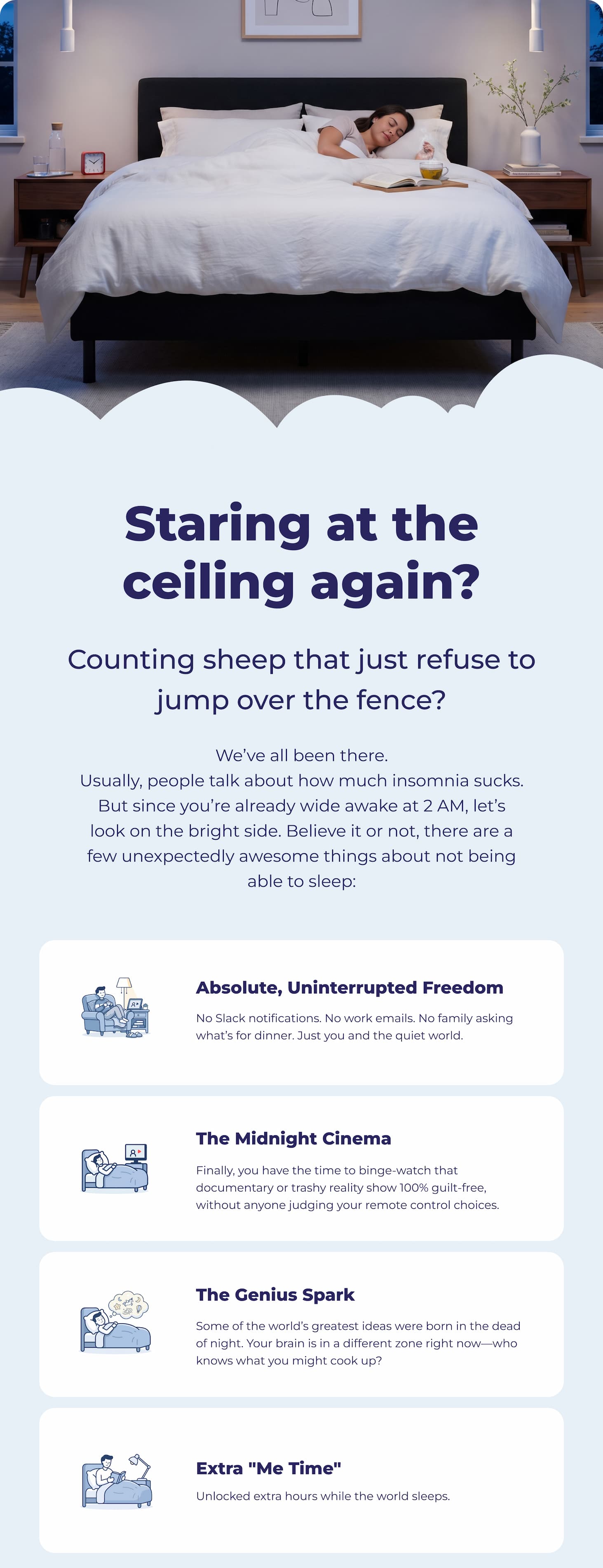 Staring at the ceiling again?

Counting sheep that just refuse to jump over the fence?

We've all been there.
Usually, people talk about how much insomnia sucks. But since you're already wide awake at 2 AM, let's look on the bright side. Believe it or not, there are a few unexpectedly awesome things about not being able to sleep:

Absolute, Uninterrupted Freedom

No Slack notifications. No work emails. No family asking what's for dinner. Just you and the quiet world.

The Midnight Cinema

Finally, you have the time to binge-watch that documentary or trashy reality show 100% guilt-free, without anyone judging your remote control choices.

The Genius Spark

Some of the world's greatest ideas were born in the dead of night. Your brain is in a different zone right now—who knows what you might cook up?

Extra "Me Time"

Unlocked extra hours while the world sleeps.